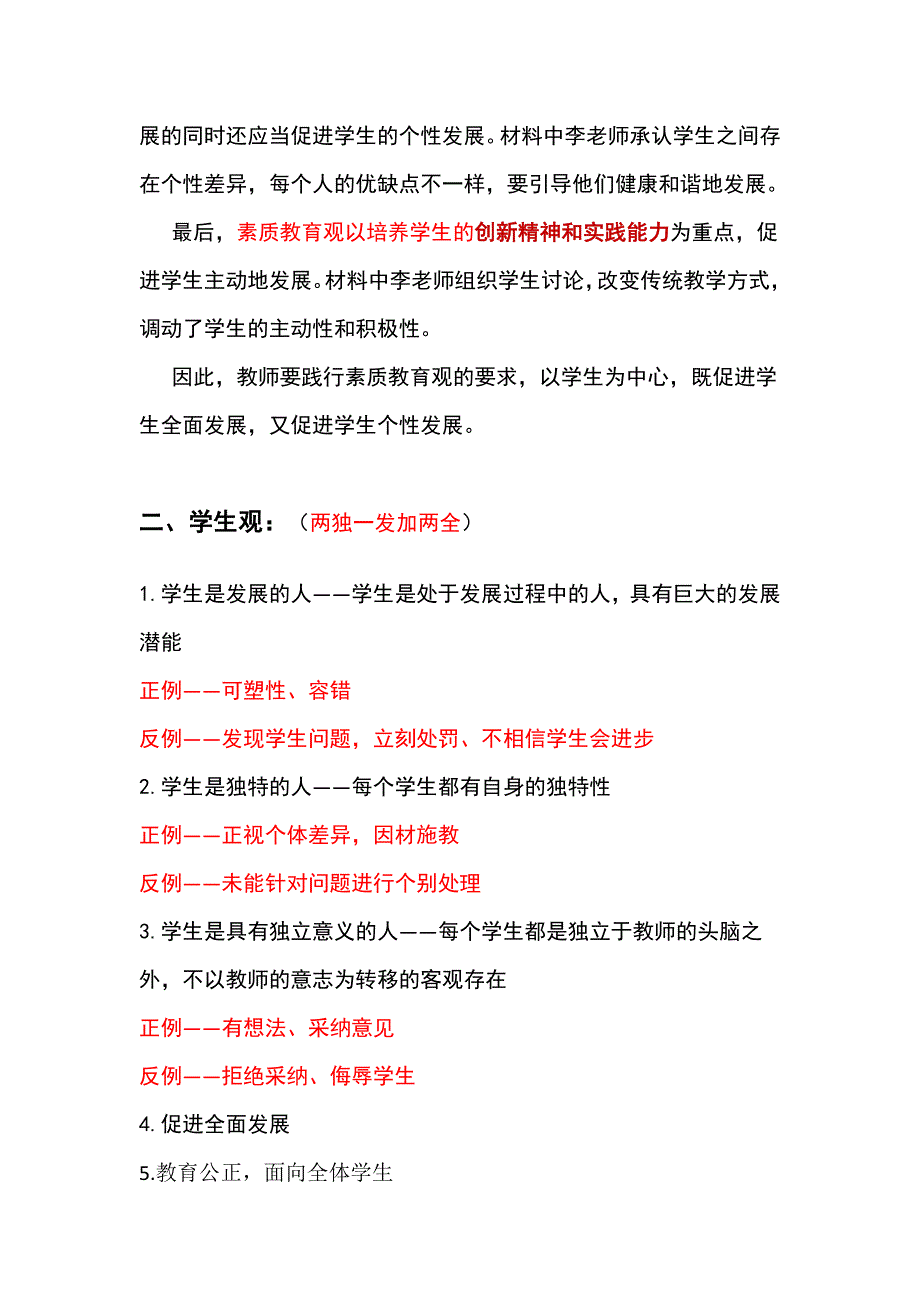 展的同时还应当促进学生的个性发展。材料中李老师承认学生之间存在个性差异，每个人的优缺点不一样，要引导他们健康和谐地发展。

最后，素质教育观以培养学生的创新精神和实践能力为重点，促进学生主动地发展。材料中李老师组织学生讨论，改变传统教学方式，调动了学生的主动性和积极性。

因此，教师要践行素质教育观的要求，以学生为中心，既促进学生全面发展，又促进学生个性发展。

二、学生观：（两独一发加两全）

1. 学生是发展的人——学生是处于发展过程中的人，具有巨大的发展潜能

正例——可塑性、容错

反例——发现学生问题，立刻处罚、不相信学生会进步

2. 学生是独特的人——每个学生都有自身的独特性

正例——正视个体差异，因材施教

反例——未能针对问题进行个别处理

3. 学生是具有独立意义的人——每个学生都是独立于教师的头脑之外，不以教师的意志为转移的客观存在

正例——有想法、采纳意见

反例——拒绝采纳、侮辱学生

4. 促进全面发展

5.教育公正，面向全体学生